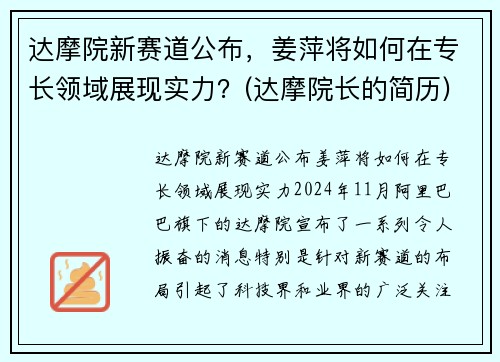 达摩院新赛道公布，姜萍将如何在专长领域展现实力?（达摩院长的简历）

达摩院新赛道公布姜萍将如何在专长领域展现实力2024年11月阿里巴巴旗下的达摩院宣布了一系列令人振奋的消息特别是针对新赛道的布局引起了科技界和业界的广泛关注